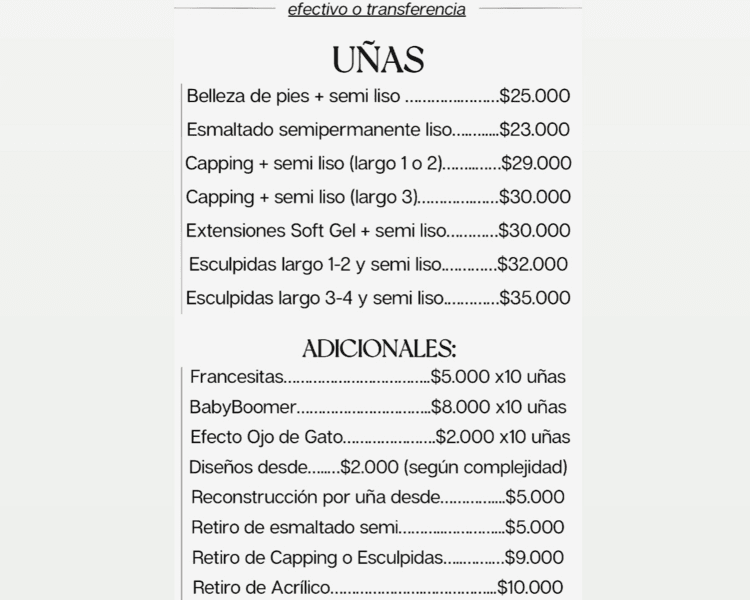 efectivo o transferencia

UÑAS

Belleza de pies + semi liso $25.000
Esmaltado semipermanente liso $23.000
Capping + semi liso (largo 1 o 2) $29.000
Capping + semi liso (largo 3) $30.000
Extensiones Soft Gel + semi liso $30.000
Esculpidas largo 1-2 y semi liso $32.000
Esculpidas largo 3-4 y semi liso $35.000

ADICIONALES:

Francesitas $5.000 x10 uñas
BabyBoomer $8.000 x10 uñas
Efecto Ojo de Gato $2.000 x10 uñas
Diseños desde $2.000 (según complejidad)
Reconstrucción por uña desde $5.000
Retiro de esmaltado semi $5.000
Retiro de Capping o Esculpidas $9.000
Retiro de Acrílico $10.000